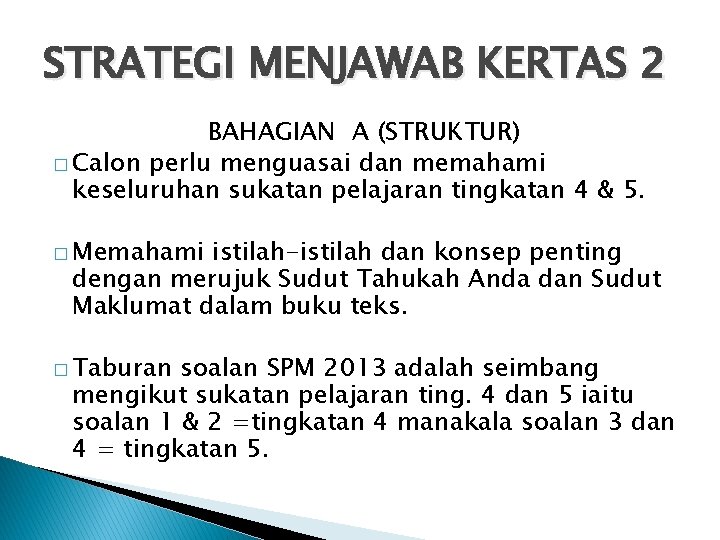 STRATEGI MENJAWAB KERTAS 2

BAHAGIAN A (STRUKTUR)

□ Calon perlu menguasai dan memahami keseluruhan sukatan pelajaran tingkatan 4 & 5.

□ Memahami istilah-istilah dan konsep penting dengan merujuk Sudut Tahukah Anda dan Sudut Maklumat dalam buku teks.

□ Taburan soalan SPM 2013 adalah seimbang mengikut sukatan pelajaran ting. 4 dan 5 iaitu soalan 1 & 2 =tingkatan 4 manakala soalan 3 dan 4 = tingkatan 5.